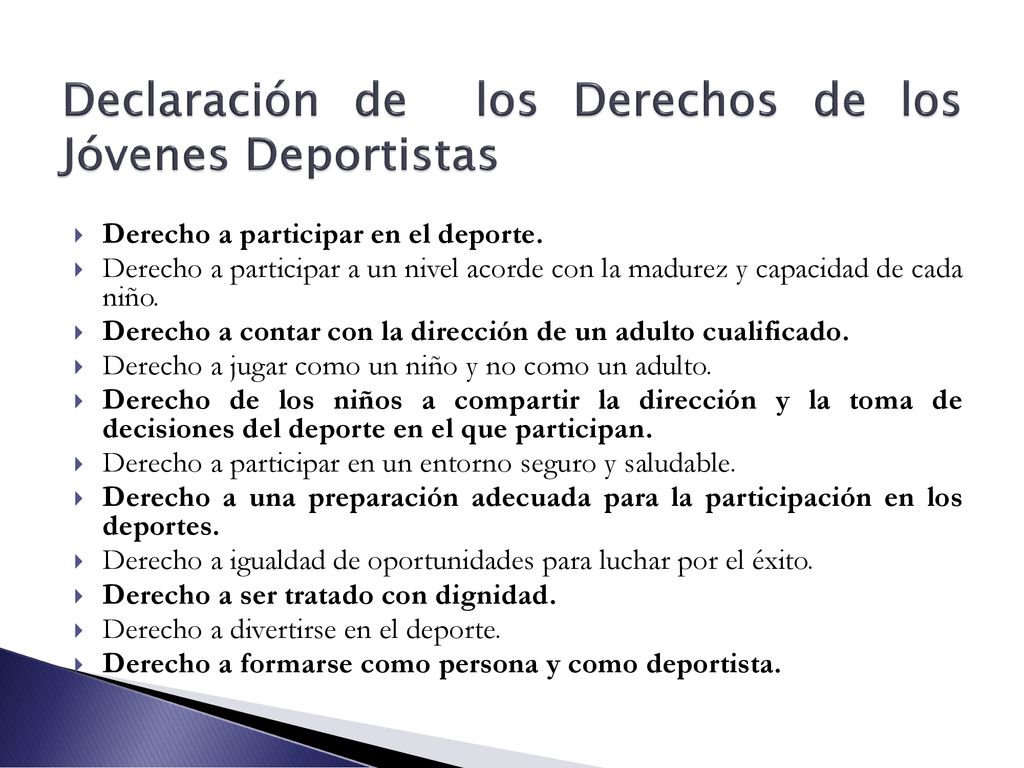 Declaración de los Derechos de los Jóvenes Deportistas

Derecho a participar en el deporte.
Derecho a participar a un nivel acorde con la madurez y capacidad de cada niño.
Derecho a contar con la dirección de un adulto cualificado.
Derecho a jugar como un niño y no como un adulto.
Derecho de los niños a compartir la dirección y la toma de decisiones del deporte en el que participan.
Derecho a participar en un entorno seguro y saludable.
Derecho a una preparación adecuada para la participación en los deportes.
Derecho a igualdad de oportunidades para luchar por el éxito.
Derecho a ser tratado con dignidad.
Derecho a divertirse en el deporte.
Derecho a formarse como persona y como deportista.